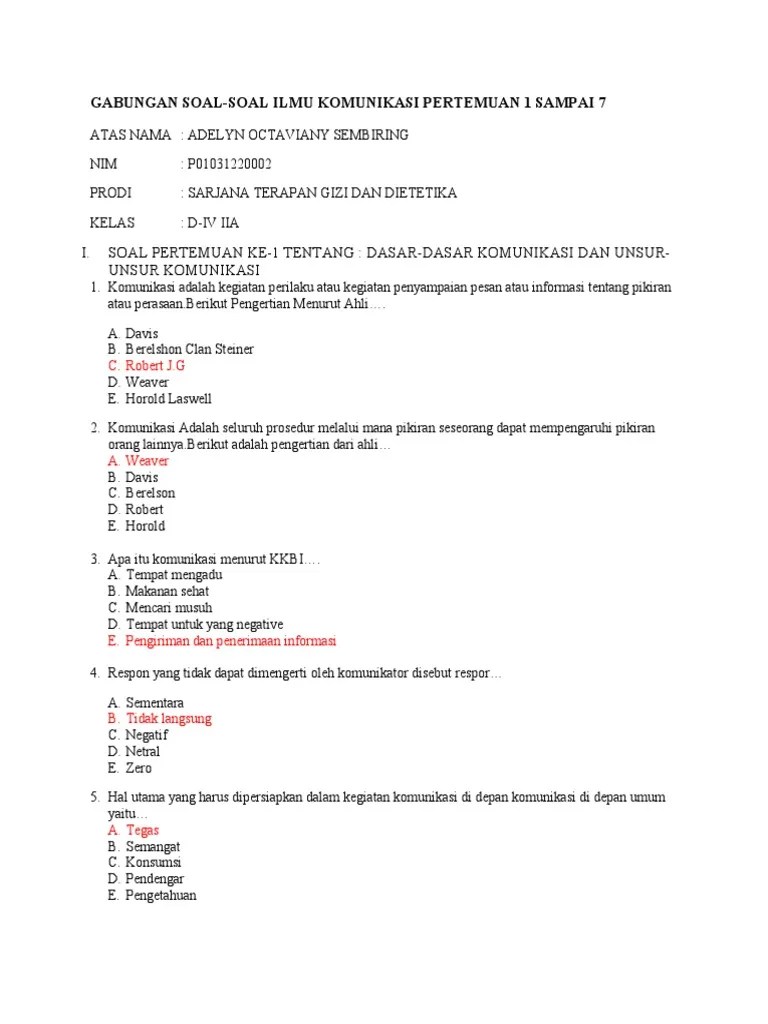 GABUNGAN SOAL-SOAL ILMU KOMUNIKASI PERTEMUAN 1 SAMPAI 7

ATAS NAMA : ADELYN OCTAVIANY SEMBIRING

NIM : P01031220002

PRODI : SARJANA TERAPAN GIZI DAN DIETETIKA

KELAS : D-IV IIA

I. SOAL PERTEMUAN KE-1 TENTANG : DASAR-DASAR KOMUNIKASI DAN UNSUR-UNSUR KOMUNIKASI

1. Komunikasi adalah kegiatan perilaku atau kegiatan penyampaian pesan atau informasi tentang pikiran atau perasaan.Berikut Pengertian Menurut Ahli….

A. Davis
B. Berelshon Clan Steiner
C. Robert J.G
D. Weaver
E. Horold Laswell

2. Komunikasi Adalah seluruh prosedur melalui mana pikiran seseorang dapat mempengaruhi pikiran orang lainnya.Berikut adalah pengertian dari ahli…
A. Weaver
B. Davis
C. Berelson
D. Robert
E. Horold

3. Apa itu komunikasi menurut KKBI….
A. Tempat mengadu
B. Makanan sehat
C. Mencari musuh
D. Tempat untuk yang negative
E. Pengiriman dan penerimaan informasi

4. Respon yang tidak dapat dimengerti oleh komunikator disebut respor…

A. Sementara
B. Tidak langsung
C. Negatif
D. Netral
E. Zero

5. Hal utama yang harus dipersiapkan dalam kegiatan komunikasi di depan komunikasi di depan umum yaitu…
A. Tegas
B. Semangat
C. Konsumsi
D. Pendengar
E. Pengetahuan